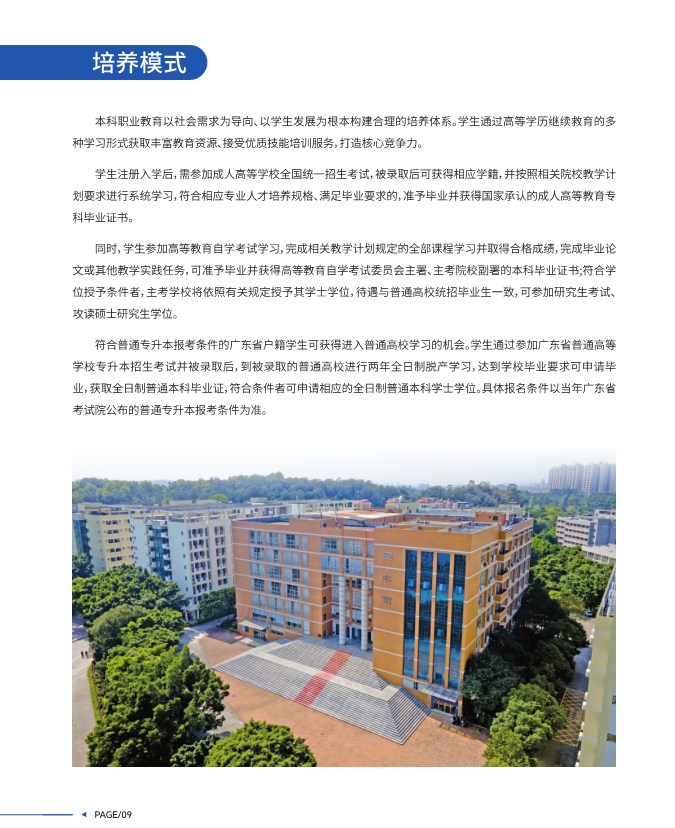 培养模式

本科职业教育以社会需求为导向、以学生发展为根本构建合理的培养体系。学生通过高等学历继续教育的多种学习形式获取丰富教育资源、接受优质技能培训服务，打造核心竞争力。

学生注册入学后，需参加成人高等学校全国统一招生考试，被录取后可获得相应学籍，并按照相关院校教学计划要求进行系统学习，符合相应专业人才培养规格、满足毕业要求的，准予毕业并获得国家承认的成人高等教育专科毕业证书。

同时，学生参加高等教育自学考试学习，完成相关教学计划规定的全部课程学习并取得合格成绩，完成毕业论文或其他教学实践任务，可准予毕业并获得高等教育自学考试委员会主署、主考院校副署的本科毕业证书；符合学位授予条件者，主考学校将依照有关规定授予其学士学位，待遇与普通高校统招毕业生一致，可参加研究生考试、攻读硕士研究生学位。

符合普通专升本报考条件的广东省户籍学生可获得进入普通高校学习的机会。学生通过参加广东省普通高等学校专升本招生考试并被录取后，到被录取的普通高校进行两年全日制脱产学习，达到学校毕业要求可申请毕业，获取全日制普通本科毕业证，符合条件者可申请相应的全日制普通本科学士学位。具体报名条件以当年广东省考试院公布的普通专升本报考条件为准。

图书馆

PAGE/09